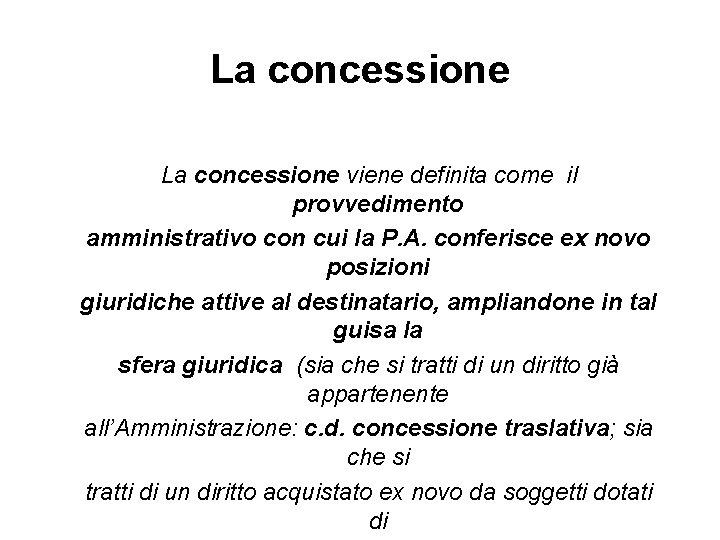 La concessione

La concessione viene definita come il provvedimento amministrativo con cui la P.A. conferisce ex novo posizioni giuridiche attive al destinatario, ampliandone in tal guisa la sfera giuridica (sia che si tratti di un diritto già appartenente all'Amministrazione: c.d. concessione traslativa; sia che si tratti di un diritto acquistato ex novo da soggetti dotati di